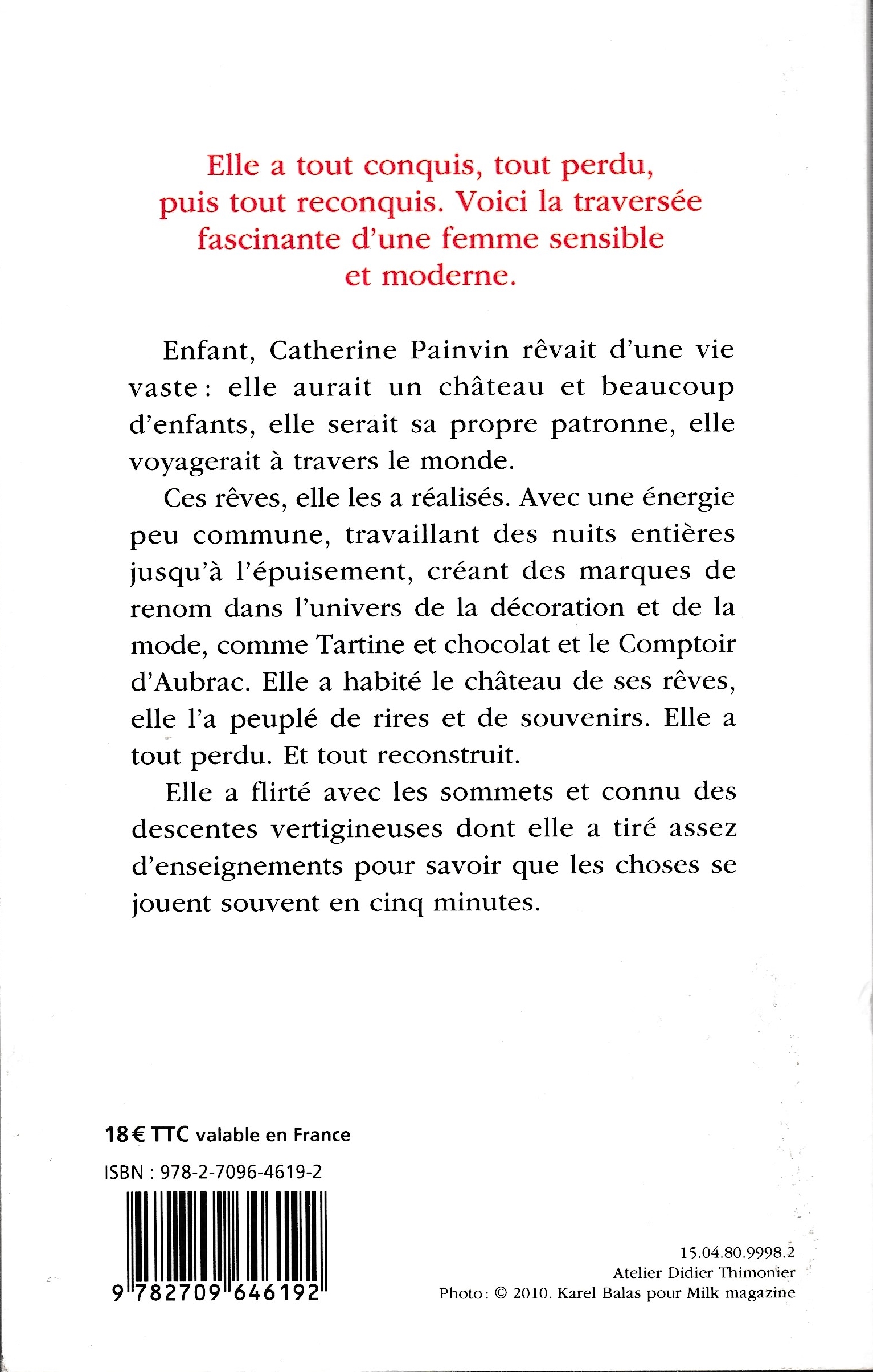 Elle a tout conquis, tout perdu, puis tout reconquis. Voici la traversée fascinante d'une femme sensible et moderne.

Enfant, Catherine Painvin rêvait d'une vie vaste : elle aurait un château et beaucoup d'enfants, elle serait sa propre patronne, elle voyagerait à travers le monde.

Ces rêves, elle les a réalisés. Avec une énergie peu commune, travaillant des nuits entières jusqu'à l'épuisement, créant des marques de renom dans l'univers de la décoration et de la mode, comme Tartine et chocolat et le Comptoir d'Aubrac. Elle a habité le château de ses rêves, elle l'a peuplé de rires et de souvenirs. Elle a tout perdu. Et tout reconstruit.

Elle a flirté avec les sommets et connu des descentes vertigineuses dont elle a tiré assez d'enseignements pour savoir que les choses se jouent souvent en cinq minutes.

18 € TTC valable en France

ISBN : 978-2-7096-4619-2

9 782709 646192

15.04.80.9998.2
Atelier Didier Thimonier
Photo : © 2010. Karel Balas pour Milk magazine